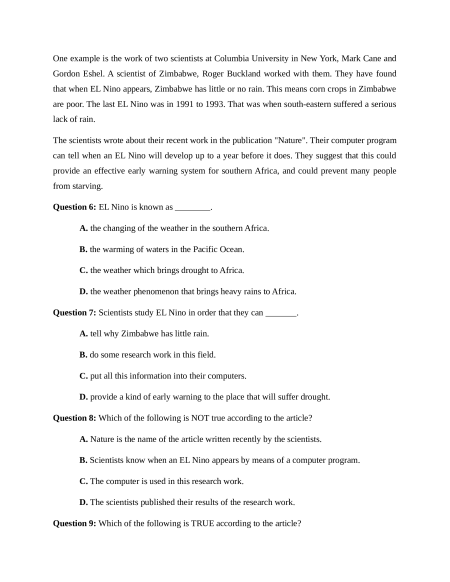 One example is the work of two scientists at Columbia University in New York, Mark Cane and Gordon Eshel. A scientist of Zimbabwe, Roger Buckland worked with them. They have found that when EL Nino appears, Zimbabwe has little or no rain. This means corn crops in Zimbabwe are poor. The last EL Nino was in 1991 to 1993. That was when south-eastern suffered a serious lack of rain.

The scientists wrote about their recent work in the publication "Nature". Their computer program can tell when an EL Nino will develop up to a year before it does. They suggest that this could provide an effective early warning system for southern Africa, and could prevent many people from starving.

**Question 6:** EL Nino is known as ________.

**A.** the changing of the weather in the southern Africa.

**B.** the warming of waters in the Pacific Ocean.

**C.** the weather which brings drought to Africa.

**D.** the weather phenomenon that brings heavy rains to Africa.

**Question 7:** Scientists study EL Nino in order that they can _______.

**A.** tell why Zimbabwe has little rain.

**B.** do some research work in this field.

**C.** put all this information into their computers.

**D.** provide a kind of early warning to the place that will suffer drought.

**Question 8:** Which of the following is NOT true according to the article?

**A.** Nature is the name of the article written recently by the scientists.

**B.** Scientists know when an EL Nino appears by means of a computer program.

**C.** The computer is used in this research work.

**D.** The scientists published their results of the research work.

**Question 9:** Which of the following is TRUE according to the article?